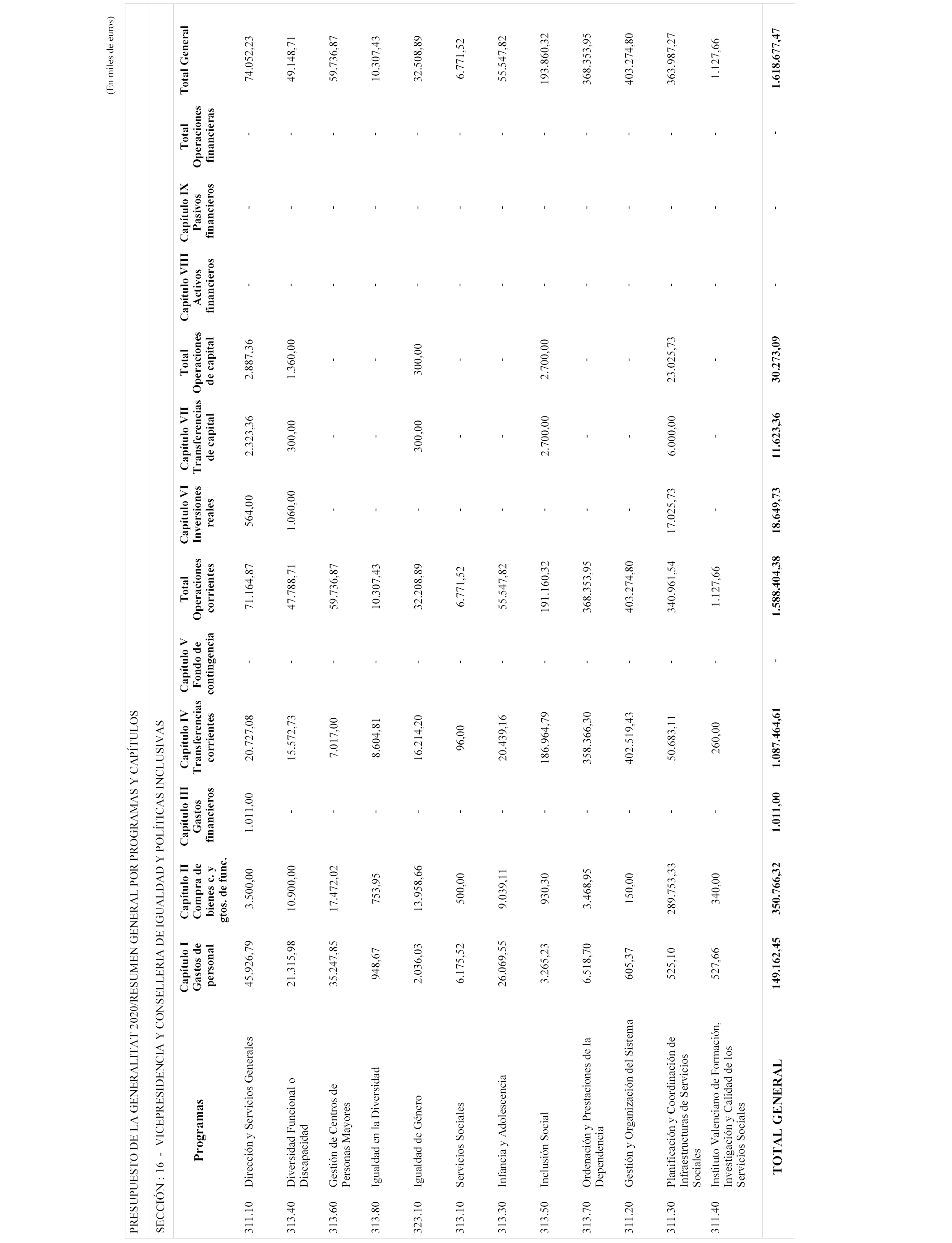 (En miles de euros)

PRESUPUESTO DE LA GENERALITAT 2020/RESUMEN GENERAL POR PROGRAMAS Y CAPÍTULOS

SECCIÓN : 16 - VICEPRESIDENCIA Y CONSELLERIA DE IGUALDAD Y POLÍTICAS INCLUSIVAS

| | Programas | Capítulo I Gastos de personal | Capítulo II Compra de bienes c. y gtos. de func. | Capítulo III Gastos financieros | Capítulo IV Transferencias corrientes | Capítulo V Fondo de contingencia | Total Operaciones corrientes | Capítulo VI Inversiones reales | Capítulo VII Transferencias de capital | Total Operaciones de capital | Capítulo VIII Activos financieros | Capítulo IX Pasivos financieros | Total Operaciones financieras | Total General |
|---|---|---|---|---|---|---|---|---|---|---|---|---|---|---|
| 311.10 | Dirección y Servicios Generales | 45.926,79 | 3.500,00 | 1.011,00 | 20.727,08 | - | 71.164,87 | 564,00 | 2.323,36 | 2.887,36 | - | - | - | 74.052,23 |
| 313.40 | Diversidad Funcional o Discapacidad | 21.315,98 | 10.900,00 | - | 15.572,73 | - | 47.788,71 | 1.060,00 | 300,00 | 1.360,00 | - | - | - | 49.148,71 |
| 313.60 | Gestión de Centros de Personas Mayores | 35.247,85 | 17.472,02 | - | 7.017,00 | - | 59.736,87 | - | - | - | - | - | - | 59.736,87 |
| 313.80 | Igualdad en la Diversidad | 948,67 | 753,95 | - | 8.604,81 | - | 10.307,43 | - | - | - | - | - | - | 10.307,43 |
| 323.10 | Igualdad de Género | 2.036,03 | 13.958,66 | - | 16.214,20 | - | 32.208,89 | - | 300,00 | 300,00 | - | - | - | 32.508,89 |
| 313.10 | Servicios Sociales | 6.175,52 | 500,00 | - | 96,00 | - | 6.771,52 | - | - | - | - | - | - | 6.771,52 |
| 313.30 | Infancia y Adolescencia | 26.069,55 | 9.039,11 | - | 20.439,16 | - | 55.547,82 | - | - | - | - | - | - | 55.547,82 |
| 313.50 | Inclusión Social | 3.265,23 | 930,30 | - | 186.964,79 | - | 191.160,32 | - | 2.700,00 | 2.700,00 | - | - | - | 193.860,32 |
| 313.70 | Ordenación y Prestaciones de la Dependencia | 6.518,70 | 3.468,95 | - | 358.366,30 | - | 368.353,95 | - | - | - | - | - | - | 368.353,95 |
| 311.20 | Gestión y Organización del Sistema | 605,37 | 150,00 | - | 402.519,43 | - | 403.274,80 | - | - | - | - | - | - | 403.274,80 |
| 311.30 | Planificación y Coordinación de Infraestructuras de Servicios Sociales | 525,10 | 289.753,33 | - | 50.683,11 | - | 340.961,54 | 17.025,73 | 6.000,00 | 23.025,73 | - | - | - | 363.987,27 |
| 311.40 | Instituto Valenciano de Formación, Investigación y Calidad de los Servicios Sociales | 527,66 | 340,00 | - | 260,00 | - | 1.127,66 | - | - | - | - | - | - | 1.127,66 |
| | TOTAL GENERAL | 149.162,45 | 350.766,32 | 1.011,00 | 1.087.464,61 | - | 1.588.404,38 | 18.649,73 | 11.623,36 | 30.273,09 | - | - | - | 1.618.677,47 |